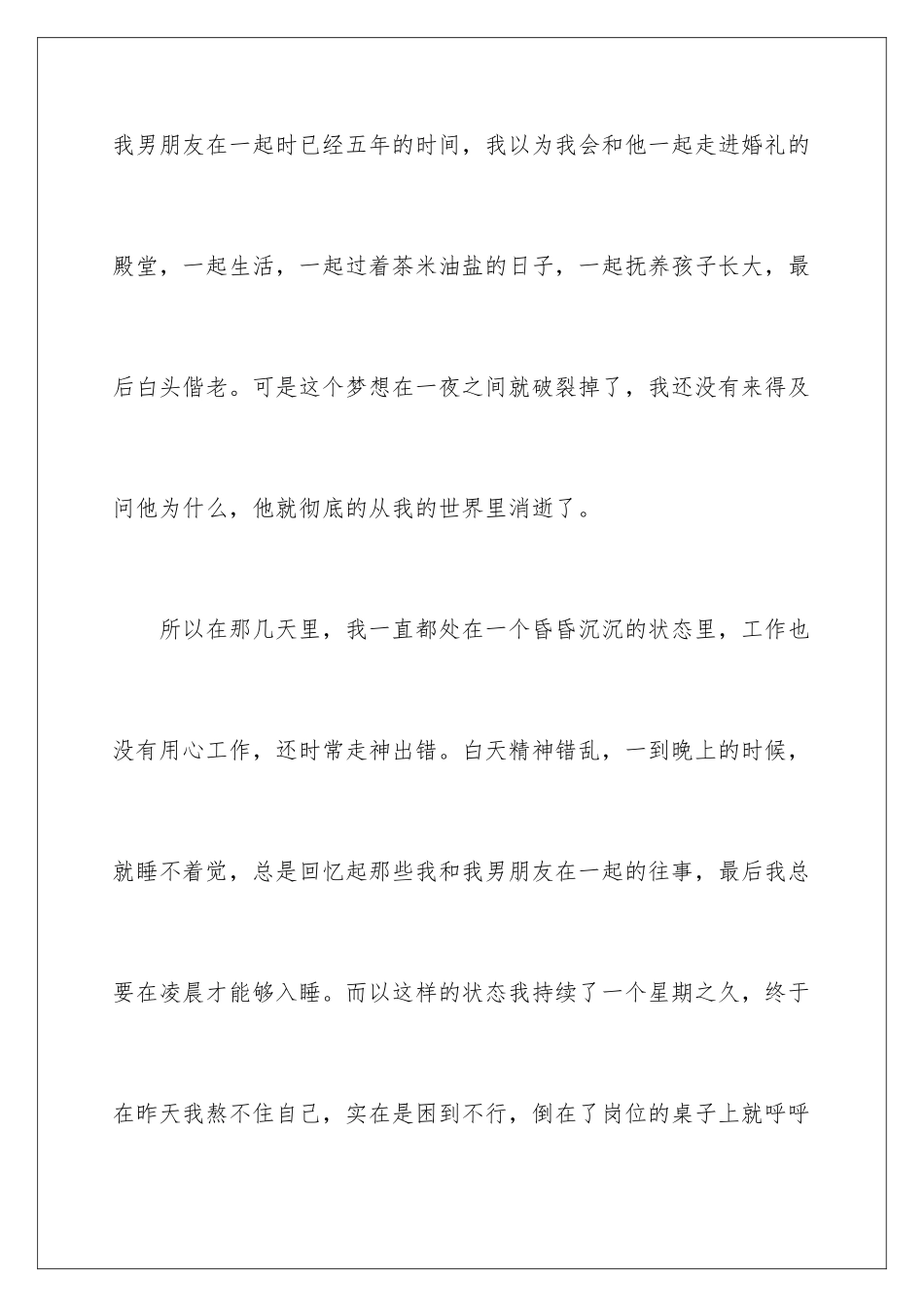 我男朋友在一起时已经五年的时间，我以为我会和他一起走进婚礼的殿堂，一起生活，一起过着茶米油盐的日子，一起抚养孩子长大，最后白头偕老。可是这个梦想在一夜之间就破裂掉了，我还没有来得及问他为什么，他就彻底的从我的世界里消逝了。

所以在那几天里，我一直都处在一个昏昏沉沉的状态里，工作也没有用心工作，还时常走神出错。白天精神错乱，一到晚上的时候，就睡不着觉，总是回忆起那些我和我男朋友在一起的往事，最后我总要在凌晨才能够入睡。而以这样的状态我持续了一个星期之久，终于在昨天我熬不住自己，实在是困到不行，倒在了岗位的桌子上就呼呼